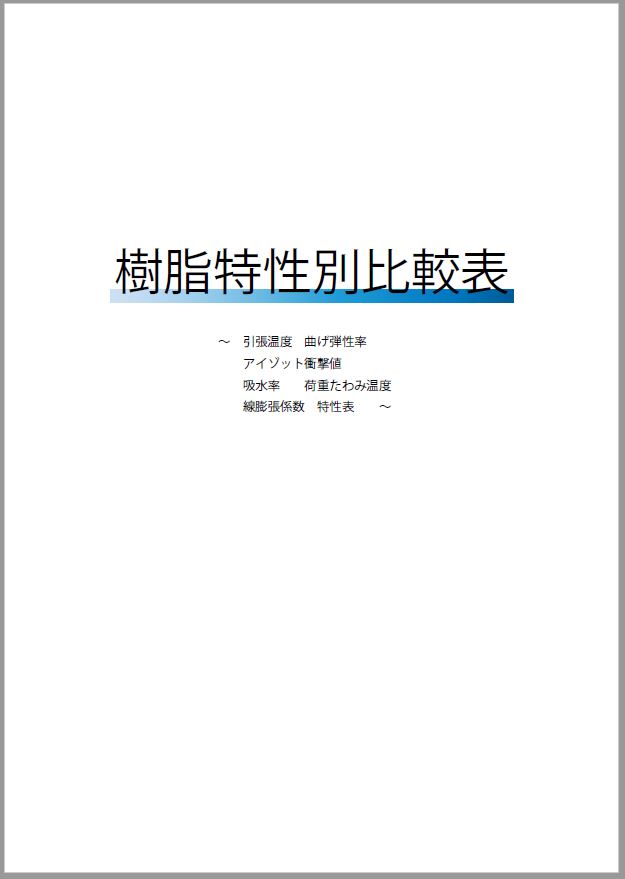 樹脂特性別比較表

～　引張温度　曲げ弾性率
アイゾット衝撃値
吸水率　　荷重たわみ温度
線膨張係数　特性表　　～